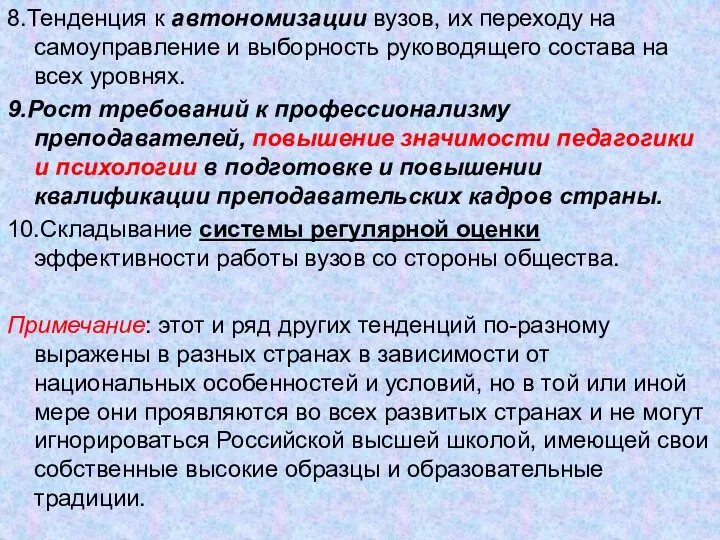 8.Тенденция к автономизации вузов, их переходу на самоуправление и выборность руководящего состава на всех уровнях.

9.Рост требований к профессионализму преподавателей, повышение значимости педагогики и психологии в подготовке и повышении квалификации преподавательских кадров страны.

10.Складывание системы регулярной оценки эффективности работы вузов со стороны общества.

Примечание: этот и ряд других тенденций по-разному выражены в разных странах в зависимости от национальных особенностей и условий, но в той или иной мере они проявляются во всех развитых странах и не могут игнорироваться Российской высшей школой, имеющей свои собственные высокие образцы и образовательные традиции.